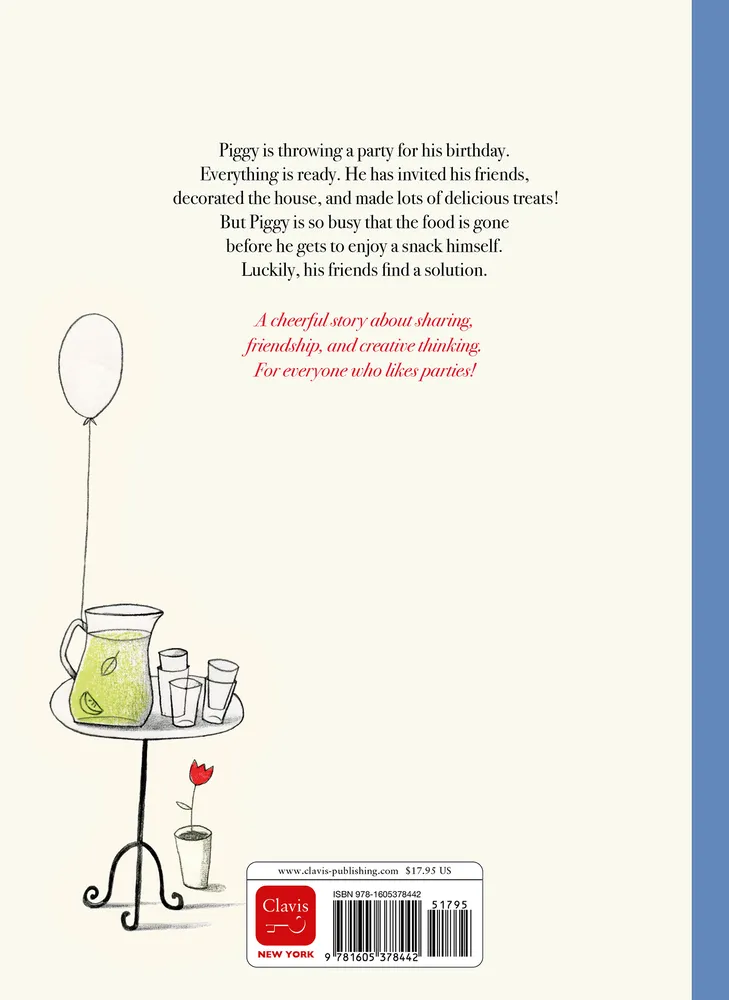 Piggy is throwing a party for his birthday. Everything is ready. He has invited his friends, decorated the house, and made lots of delicious treats! But Piggy is so busy that the food is gone before he gets to enjoy a snack himself. Luckily, his friends find a solution.

A cheerful story about sharing, friendship, and creative thinking. For everyone who likes parties!

www.clavis-publishing.com $17.95 US

Clavis

NEW YORK

ISBN 978-1605378442

51795

9 781605 378442